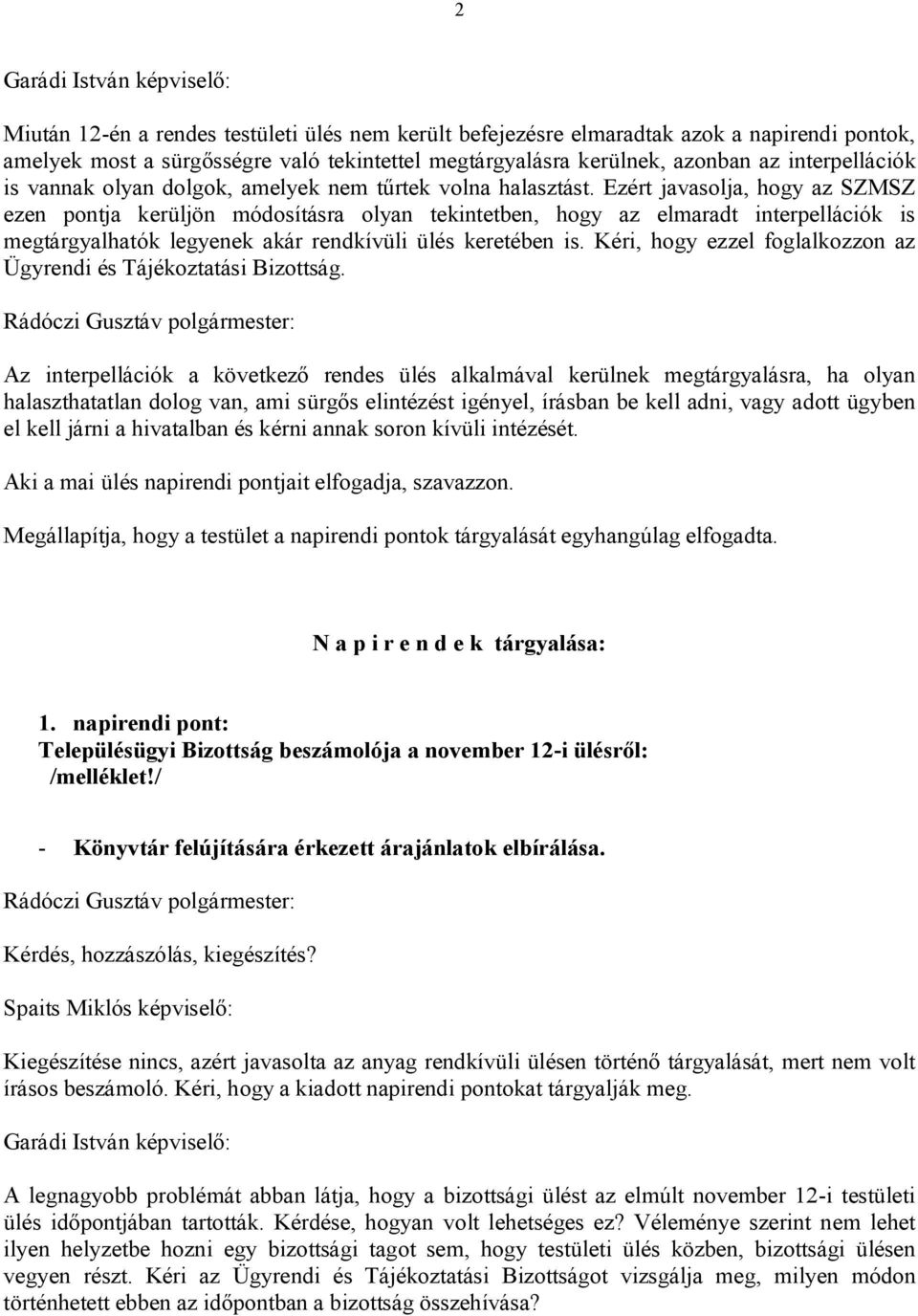 2

Garádi István képviselő:

Miután 12-én a rendes testületi ülés nem került befejezésre elmaradtak azok a napirendi pontok, amelyek most a sürgősségre való tekintettel megtárgyalásra kerülnek, azonban az interpellációk is vannak olyan dolgok, amelyek nem tűrtek volna halasztást. Ezért javasolja, hogy az SZMSZ ezen pontja kerüljön módosításra olyan tekintetben, hogy az elmaradt interpellációk is megtárgyalhatók legyenek akár rendkívüli ülés keretében is. Kéri, hogy ezzel foglalkozzon az Ügyrendi és Tájékoztatási Bizottság.

Rádóczi Gusztáv polgármester:

Az interpellációk a következő rendes ülés alkalmával kerülnek megtárgyalásra, ha olyan halaszthatatlan dolog van, ami sürgős elintézést igényel, írásban be kell adni, vagy adott ügyben el kell járni a hivatalban és kérni annak soron kívüli intézését.

Aki a mai ülés napirendi pontjait elfogadja, szavazzon.

Megállapítja, hogy a testület a napirendi pontok tárgyalását egyhangúlag elfogadta.

N a p i r e n d e k tárgyalása:

1. napirendi pont:
Településügyi Bizottság beszámolója a november 12-i ülésről:
/melléklet!/

- Könyvtár felújítására érkezett árajánlatok elbírálása.

Rádóczi Gusztáv polgármester:

Kérdés, hozzászólás, kiegészítés?

Spaits Miklós képviselő:

Kiegészítése nincs, azért javasolta az anyag rendkívüli ülésen történő tárgyalását, mert nem volt írásos beszámoló. Kéri, hogy a kiadott napirendi pontokat tárgyalják meg.

Garádi István képviselő:

A legnagyobb problémát abban látja, hogy a bizottsági ülést az elmúlt november 12-i testületi ülés időpontjában tartották. Kérdése, hogyan volt lehetséges ez? Véleménye szerint nem lehet ilyen helyzetbe hozni egy bizottsági tagot sem, hogy testületi ülés közben, bizottsági ülésen vegyen részt. Kéri az Ügyrendi és Tájékoztatási Bizottságot vizsgálja meg, milyen módon történhetett ebben az időpontban a bizottság összehívása?